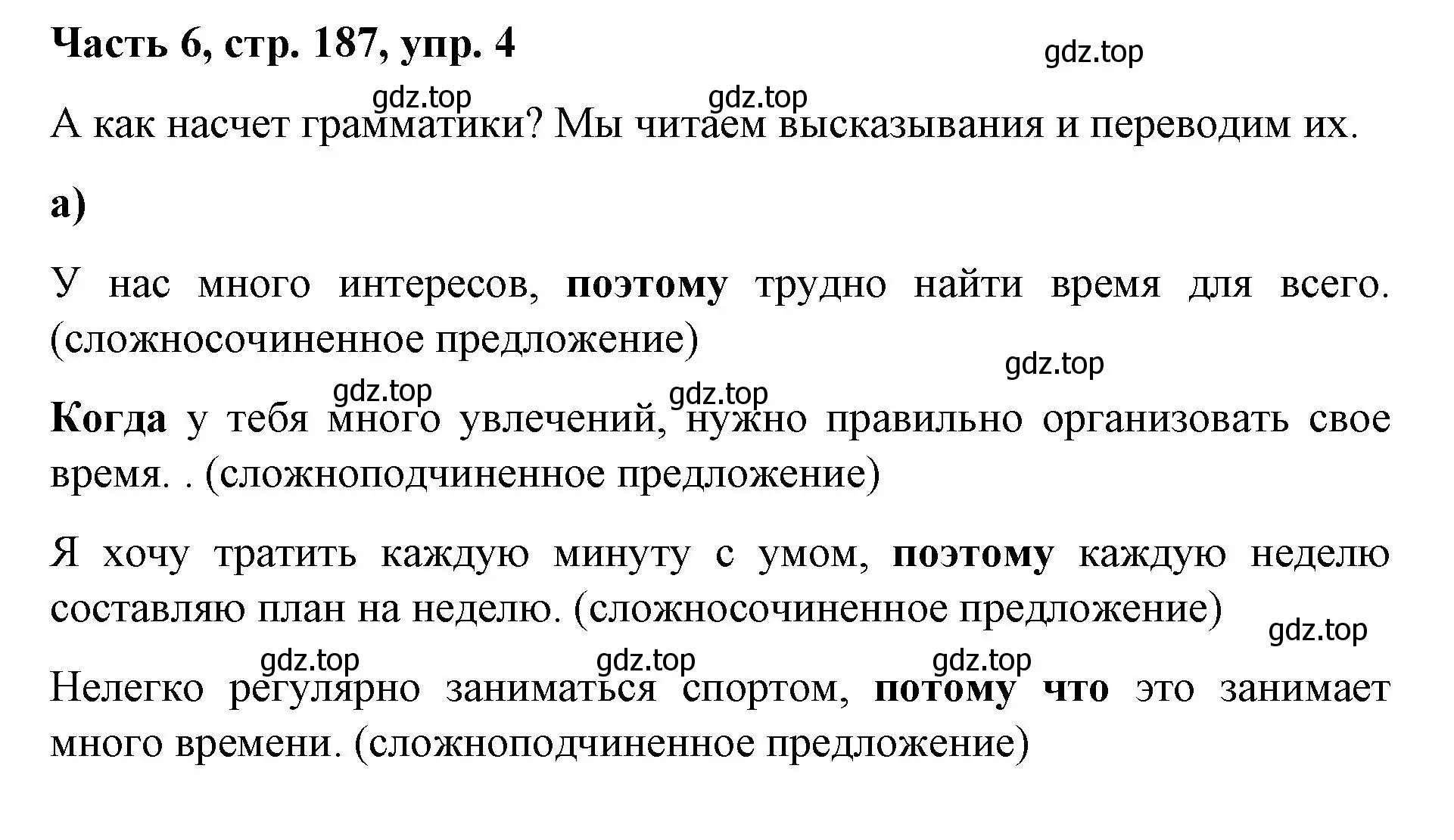 Часть 6, стр. 187, упр. 4

gdz.top

gdz.top gdz.top

А как насчет грамматики? Мы читаем высказывания и переводим их.

а)

У нас много интересов, поэтому трудно найти время для всего. (сложносочиненное предложение)

gdz.top

gdz.top gdz.top

Когда у тебя много увлечений, нужно правильно организовать свое время. . (сложноподчиненное предложение)

Я хочу тратить каждую минуту с умом, поэтому каждую неделю составляю план на неделю. (сложносочиненное предложение)

gdz.top

gdz.top gdz.top gdz.top

Нелегко регулярно заниматься спортом, потому что это занимает много времени. (сложноподчиненное предложение)